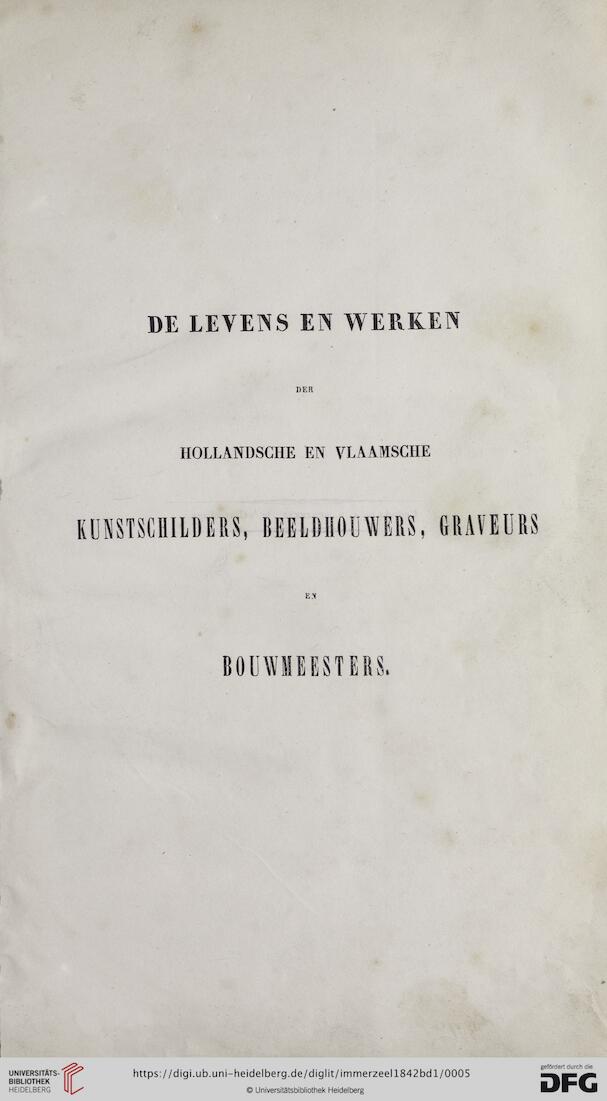 DE LEVENS EN WERKEN

DER

HOLLANDSCHE EN VLAAMSCHE

KUNSTSCHILDERS, BEELDHOUWERS, GRAVEURS

EN

BOUWMEESTERS.

UNIVERSITÄTS-BIBLIOTHEK HEIDELBERG

https://digi.ub.uni-heidelberg.de/diglit/immerzeel1842bd1/0005
© Universitätsbibliothek Heidelberg

gefördert durch die DFG